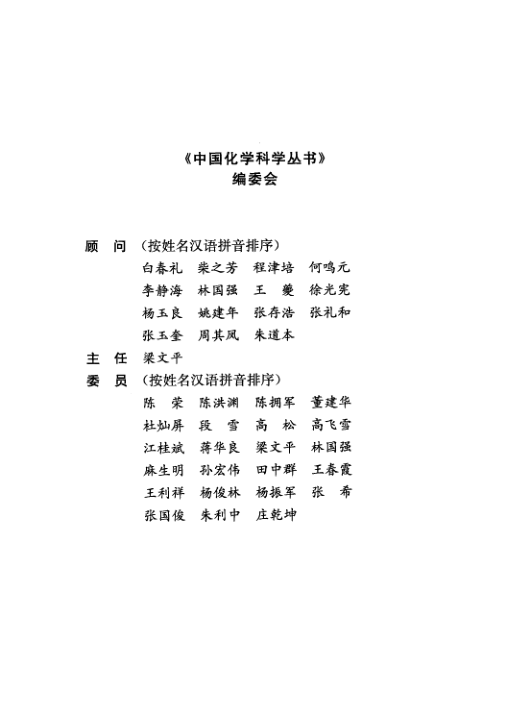 《中国化学科学丛书》
编委会

顾　问　(按姓名汉语拼音排序)
白春礼　柴之芳　程津培　何鸣元
李静海　林国强　王　夔　徐光宪
杨玉良　姚建年　张存浩　张礼和
张玉奎　周其凤　朱道本

主　任　梁文平

委　员　(按姓名汉语拼音排序)
陈　荣　陈洪渊　陈拥军　董建华
杜灿屏　段　雪　高　松　高飞雪
江桂斌　蒋华良　梁文平　林国强
麻生明　孙宏伟　田中群　王春霞
王利祥　杨俊林　杨振军　张　希
张国俊　朱利中　庄乾坤